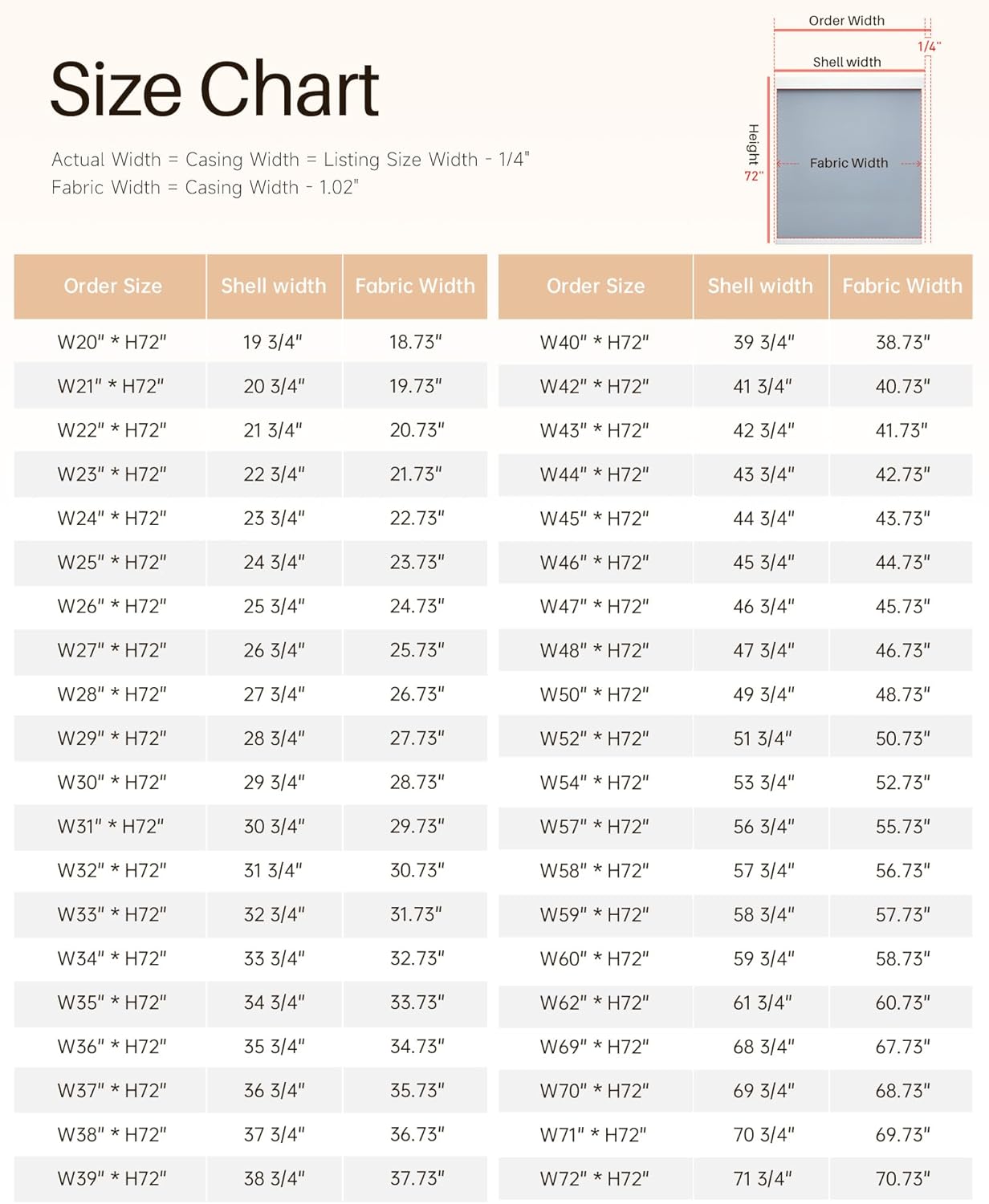 Size Chart

Actual Width = Casing Width = Listing Size Width - 1/4"
Fabric Width = Casing Width - 1.02"

Order Width
1/4"
Shell width
Height
72"
Fabric Width

| Order Size | Shell width | Fabric Width |
|---|---|---|
| W20" * H72" | 19 3/4" | 18.73" |
| W21" * H72" | 20 3/4" | 19.73" |
| W22" * H72" | 21 3/4" | 20.73" |
| W23" * H72" | 22 3/4" | 21.73" |
| W24" * H72" | 23 3/4" | 22.73" |
| W25" * H72" | 24 3/4" | 23.73" |
| W26" * H72" | 25 3/4" | 24.73" |
| W27" * H72" | 26 3/4" | 25.73" |
| W28" * H72" | 27 3/4" | 26.73" |
| W29" * H72" | 28 3/4" | 27.73" |
| W30" * H72" | 29 3/4" | 28.73" |
| W31" * H72" | 30 3/4" | 29.73" |
| W32" * H72" | 31 3/4" | 30.73" |
| W33" * H72" | 32 3/4" | 31.73" |
| W34" * H72" | 33 3/4" | 32.73" |
| W35" * H72" | 34 3/4" | 33.73" |
| W36" * H72" | 35 3/4" | 34.73" |
| W37" * H72" | 36 3/4" | 35.73" |
| W38" * H72" | 37 3/4" | 36.73" |
| W39" * H72" | 38 3/4" | 37.73" |

| Order Size | Shell width | Fabric Width |
|---|---|---|
| W40" * H72" | 39 3/4" | 38.73" |
| W42" * H72" | 41 3/4" | 40.73" |
| W43" * H72" | 42 3/4" | 41.73" |
| W44" * H72" | 43 3/4" | 42.73" |
| W45" * H72" | 44 3/4" | 43.73" |
| W46" * H72" | 45 3/4" | 44.73" |
| W47" * H72" | 46 3/4" | 45.73" |
| W48" * H72" | 47 3/4" | 46.73" |
| W50" * H72" | 49 3/4" | 48.73" |
| W52" * H72" | 51 3/4" | 50.73" |
| W54" * H72" | 53 3/4" | 52.73" |
| W57" * H72" | 56 3/4" | 55.73" |
| W58" * H72" | 57 3/4" | 56.73" |
| W59" * H72" | 58 3/4" | 57.73" |
| W60" * H72" | 59 3/4" | 58.73" |
| W62" * H72" | 61 3/4" | 60.73" |
| W69" * H72" | 68 3/4" | 67.73" |
| W70" * H72" | 69 3/4" | 68.73" |
| W71" * H72" | 70 3/4" | 69.73" |
| W72" * H72" | 71 3/4" | 70.73" |